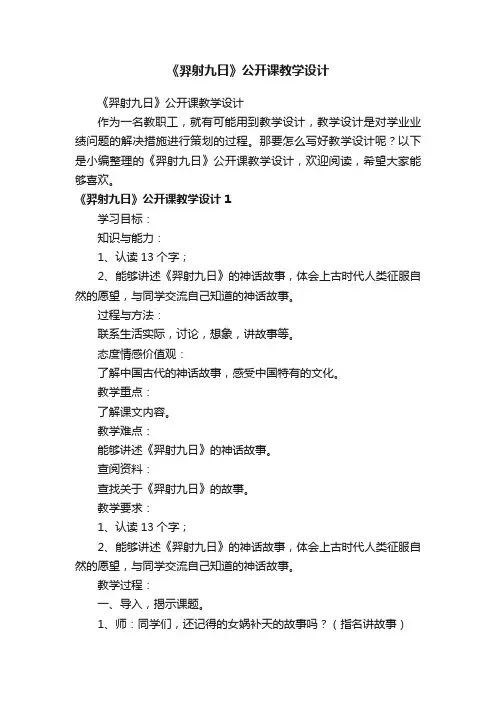 《羿射九日》公开课教学设计

《羿射九日》公开课教学设计

作为一名教职工，就有可能用到教学设计，教学设计是对学业业绩问题的解决措施进行策划的过程。那要怎么写好教学设计呢？以下是小编整理的《羿射九日》公开课教学设计，欢迎阅读，希望大家能够喜欢。

《羿射九日》公开课教学设计 1

学习目标：

知识与能力：

1、认读 13 个字；

2、能够讲述《羿射九日》的神话故事，体会上古时代人类征服自然的愿望，与同学交流自己知道的神话故事。

过程与方法：

联系生活实际，讨论，想象，讲故事等。

态度情感价值观：

了解中国古代的神话故事，感受中国特有的文化。

教学重点：

了解课文内容。

教学难点：

能够讲述《羿射九日》的神话故事。

查阅资料：

查找关于《羿射九日》的故事。

教学要求：

1、认读 13 个字；

2、能够讲述《羿射九日》的神话故事，体会上古时代人类征服自然的愿望，与同学交流自己知道的神话故事。

教学过程：

一、导入，揭示课题。

1、师：同学们，还记得的女娲补天的故事吗？（指名讲故事）